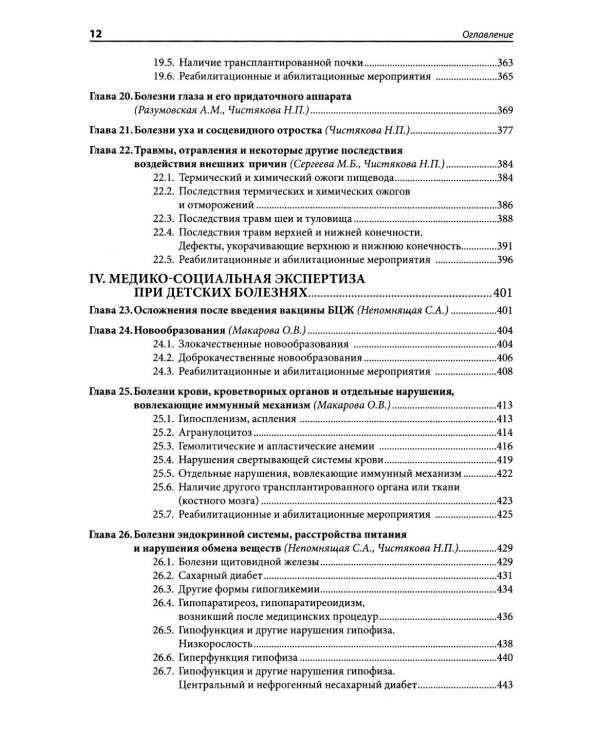 12 Оглавление

19.5. Наличие трансплантированной почки 363
19.6. Реабилитационные и абилитационные мероприятия 365

Глава 20. Болезни глаза и его придаточного аппарата (Разумовская А.М., Чистякова Н.П.) 369

Глава 21. Болезни уха и сосцевидного отростка (Чистякова Н.П.) 377

Глава 22. Травмы, отравления и некоторые другие последствия воздействия внешних причин (Сергеева М.Б., Чистякова Н.П.) 384
22.1. Термический и химический ожоги пищевода 384
22.2. Последствия термических и химических ожогов и отморожений 386
22.3. Последствия травм шеи и туловища 388
22.4. Последствия травм верхней и нижней конечности. Дефекты, укорачивающие верхнюю и нижнюю конечность 391
22.5. Реабилитационные и абилитационные мероприятия 396

IV. МЕДИКО-СОЦИАЛЬНАЯ ЭКСПЕРТИЗА ПРИ ДЕТСКИХ БОЛЕЗНЯХ 401

Глава 23. Осложнения после введения вакцины БЦЖ (Непомнящая С.А.) 401

Глава 24. Новообразования (Макарова О.В.) 404
24.1. Злокачественные новообразования 404
24.2. Доброкачественные новообразования 406
24.3. Реабилитационные и абилитационные мероприятия 408

Глава 25. Болезни крови, кроветворных органов и отдельные нарушения, вовлекающие иммунный механизм (Макарова О.В.) 413
25.1. Гипоспленизм, аспления 413
25.2. Агранулоцитоз 414
25.3. Гемолитические и апластические анемии 416
25.4. Нарушения свертывающей системы крови 419
25.5. Отдельные нарушения, вовлекающие иммунный механизм 422
25.6. Наличие другого трансплантированного органа или ткани (костного мозга) 423
25.7. Реабилитационные и абилитационные мероприятия 425

Глава 26. Болезни эндокринной системы, расстройства питания и нарушения обмена веществ (Непомнящая С.А., Чистякова Н.П.) 429
26.1. Болезни щитовидной железы 429
26.2. Сахарный диабет 431
26.3. Другие формы гипогликемии 434
26.4. Гипопаратиреоз, гипопаратиреоидизм, возникший после медицинских процедур 436
26.5. Гипофункция и другие нарушения гипофиза. Низкорослость 438
26.6. Гиперфункция гипофиза 440
26.7. Гипофункция и другие нарушения гипофиза. Центральный и нефрогенный несахарный диабет 443